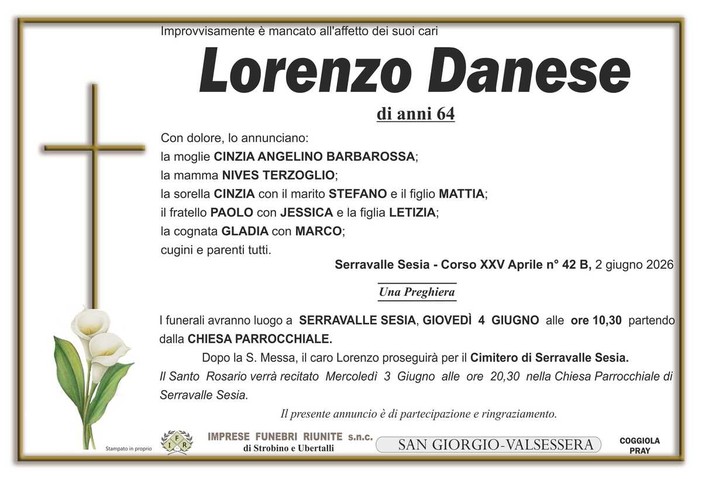 Improvvisamente è mancato all'affetto dei suoi cari

Lorenzo Danese

di anni 64

Con dolore, lo annunciano:
la moglie CINZIA ANGELINO BARBAROSSA;
la mamma NIVES TERZOGLIO;
la sorella CINZIA con il marito STEFANO e il figlio MATTIA;
il fratello PAOLO con JESSICA e la figlia LETIZIA;
la cognata GLADIA con MARCO;
cugini e parenti tutti.

Serravalle Sesia - Corso XXV Aprile n° 42 B, 2 giugno 2026

Una Preghiera

I funerali avranno luogo a SERRAVALLE SESIA, GIOVEDÌ 4 GIUGNO alle ore 10,30 partendo dalla CHIESA PARROCCHIALE.

Dopo la S. Messa, il caro Lorenzo proseguirà per il Cimitero di Serravalle Sesia.

Il Santo Rosario verrà recitato Mercoledì 3 Giugno alle ore 20,30 nella Chiesa Parrocchiale di Serravalle Sesia.

Il presente annuncio è di partecipazione e ringraziamento.

Stampato in proprio

IFR

IMPRESE FUNEBRI RIUNITE s.n.c.
di Strobino e Ubertalli

SAN GIORGIO-VALSESSERA

COGGIOLA
PRAY